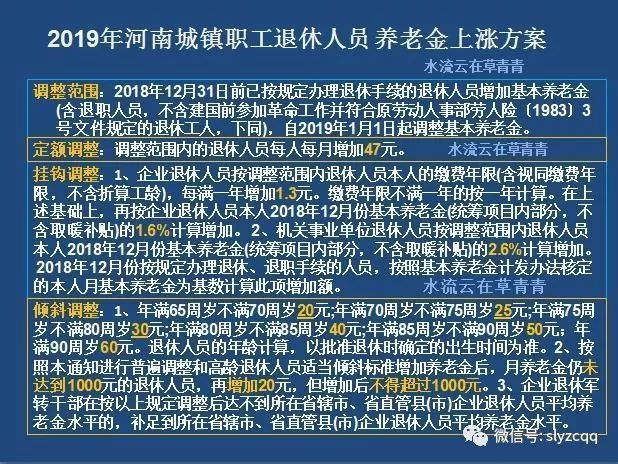 2019年河南城镇职工退休人员 养老金上涨方案

水流云在草青青

调整范围：2018年12月31日前已按规定办理退休手续的退休人员增加基本养老金(含退职人员，不含建国前参加革命工作并符合原劳动人事部劳人险〔1983〕3号文件规定的退休工人，下同)，自2019年1月1日起调整基本养老金。

定额调整：调整范围内的退休人员每人每月增加47元。 水流云在草青青

挂钩调整：1、企业退休人员按调整范围内退休人员本人的缴费年限(含视同缴费年限，不含折算工龄)，每满一年增加1.3元。缴费年限不满一年的按一年计算。在上述基础上，再按企业退休人员本人2018年12月份基本养老金(统筹项目内部分，不含取暖补贴)的1.6%计算增加。2、机关事业单位退休人员按调整范围内退休人员本人2018年12月份基本养老金(统筹项目内部分，不含取暖补贴)的2.6%计算增加。2018年12月份按规定办理退休、退职手续的人员，按照基本养老金计发办法核定的本人月基本养老金为基数计算此项增加额。 水流云在草青青

倾斜调整：1、年满65周岁不满70周岁20元;年满70周岁不满75周岁25元;年满75周岁不满80周岁30元;年满80周岁不满85周岁40元;年满85周岁不满90周岁50元；年满90周岁60元。退休人员的年龄计算，以批准退休时确定的出生时间为准。2、按照本通知进行普遍调整和高龄退休人员适当倾斜标准增加养老金后，月养老金仍未达到1000元的退休人员，再增加20元，但增加后不得超过1000元。3、企业退休军转干部在按以上规定调整后达不到所在省辖市、省直管县(市)企业退休人员平均养老金水平的，补足到所在省辖市、省直管县(市)企业退休人员平均养老金水平。

微信号: slyzcqq